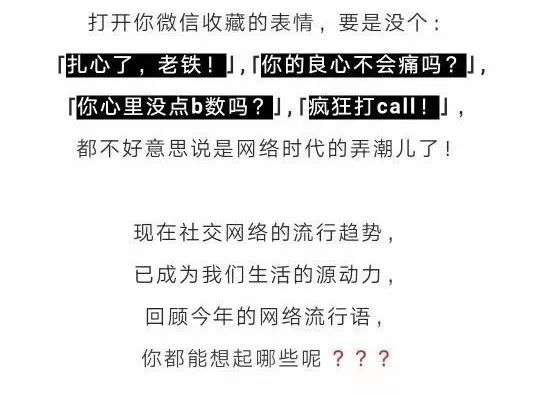 打开你微信收藏的表情，要是没个：

「扎心了，老铁！」,「你的良心不会痛吗？」,

「你心里没点b数吗？」,「疯狂打call！」,

都不好意思说是网络时代的弄潮儿了！

现在社交网络的流行趋势，

已成为我们生活的源动力，

回顾今年的网络流行语，

你都能想起哪些呢？？？